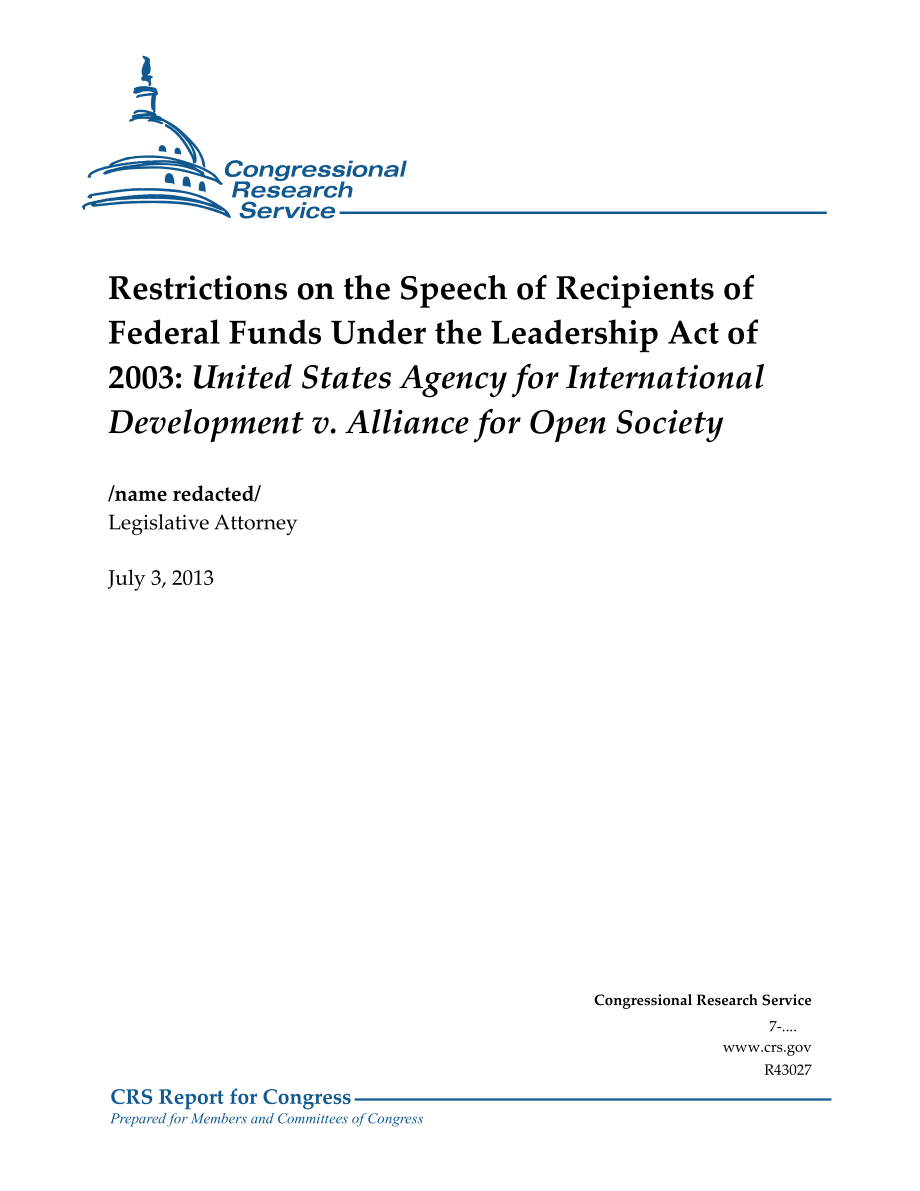 Congressional Research Service

Restrictions on the Speech of Recipients of Federal Funds Under the Leadership Act of 2003: United States Agency for International Development v. Alliance for Open Society

/name redacted/
Legislative Attorney

July 3, 2013

Congressional Research Service
7-....
www.crs.gov
R43027

CRS Report for Congress
Prepared for Members and Committees of Congress